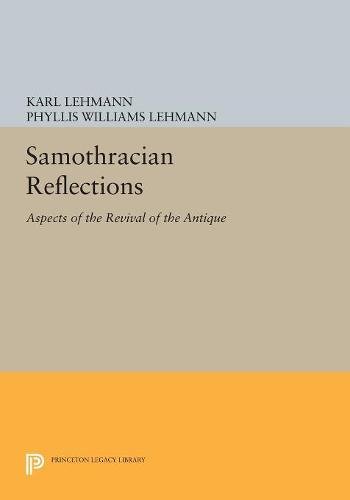 KARL LEHMANN
PHYLLIS WILLIAMS LEHMANN

Samothracian Reflections

Aspects of the Revival of the Antique

PRINCETON LEGACY LIBRARY